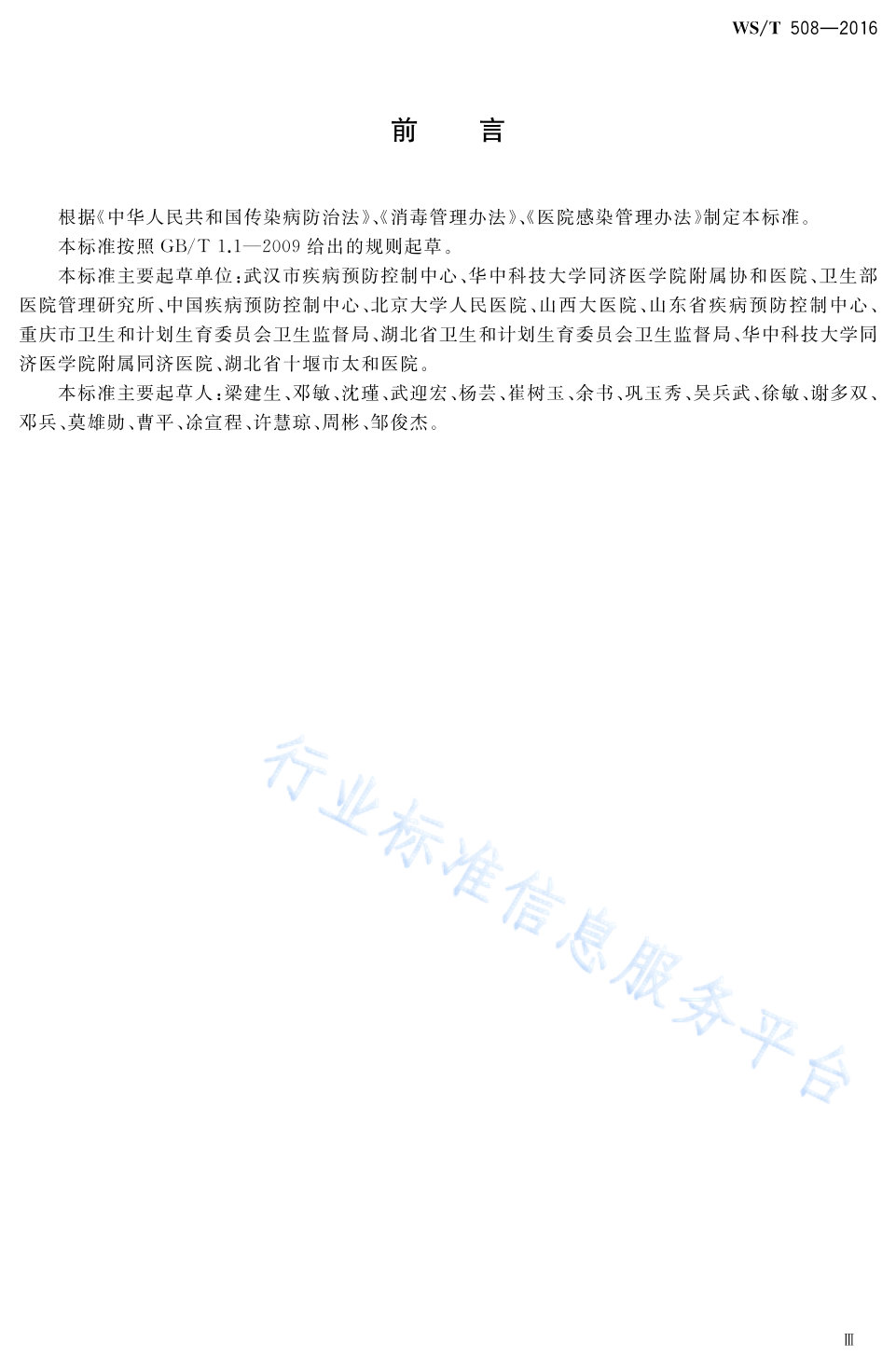 WS/T 508—2016

前 言

根据《中华人民共和国传染病防治法》、《消毒管理办法》、《医院感染管理办法》制定本标准。

本标准按照 GB/T 1.1—2009 给出的规则起草。

本标准主要起草单位：武汉市疾病预防控制中心、华中科技大学同济医学院附属协和医院、卫生部医院管理研究所、中国疾病预防控制中心、北京大学人民医院、山西大医院、山东省疾病预防控制中心、重庆市卫生和计划生育委员会卫生监督局、湖北省卫生和计划生育委员会卫生监督局、华中科技大学同济医学院附属同济医院、湖北省十堰市太和医院。

本标准主要起草人：梁建生、邓敏、沈瑾、武迎宏、杨芸、崔树玉、余书、巩玉秀、吴兵武、徐敏、谢多双、邓兵、莫雄勋、曹平、涂宣程、许慧琼、周彬、邹俊杰。

行业标准信息服务平台

Ⅲ